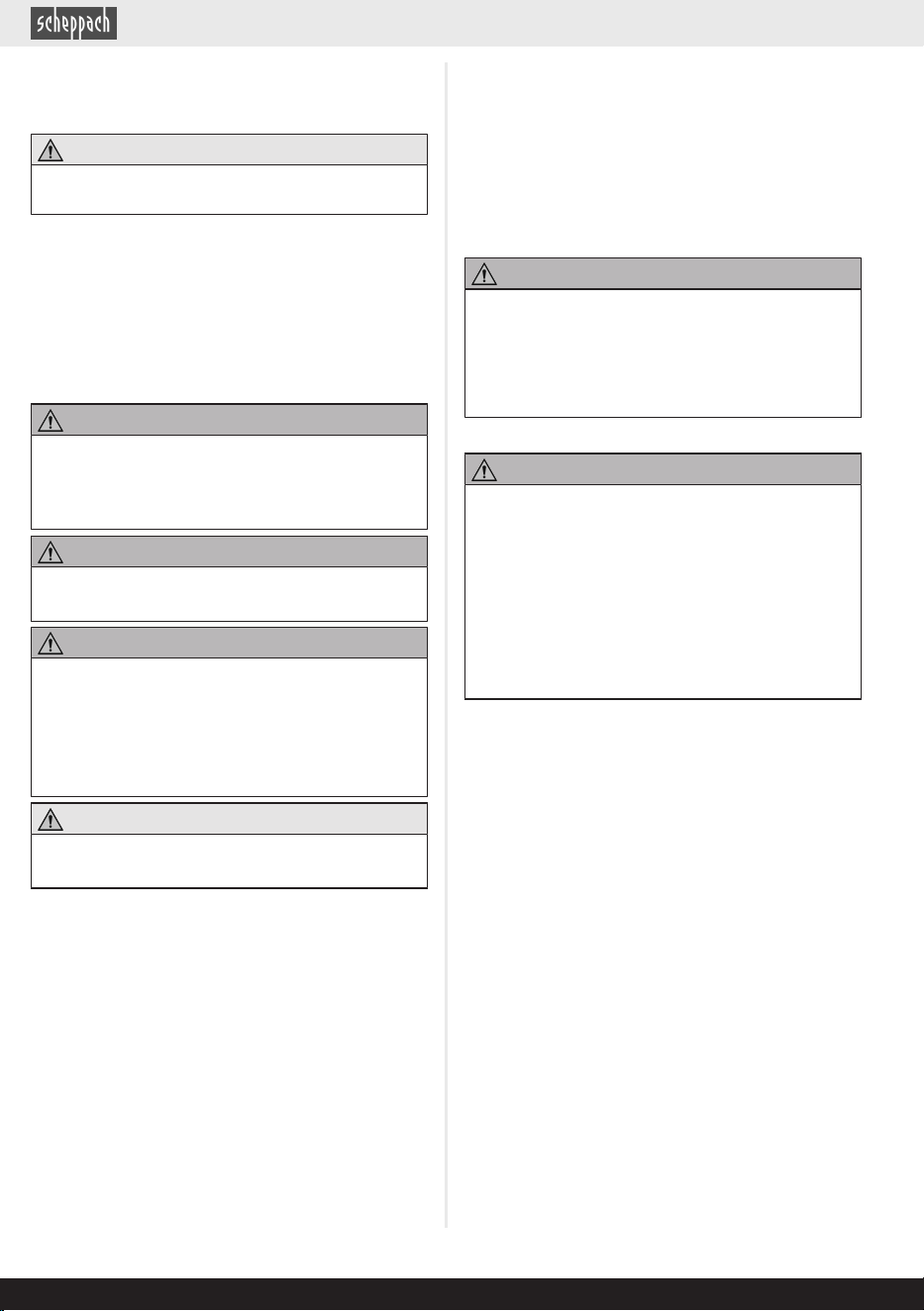 scheppach